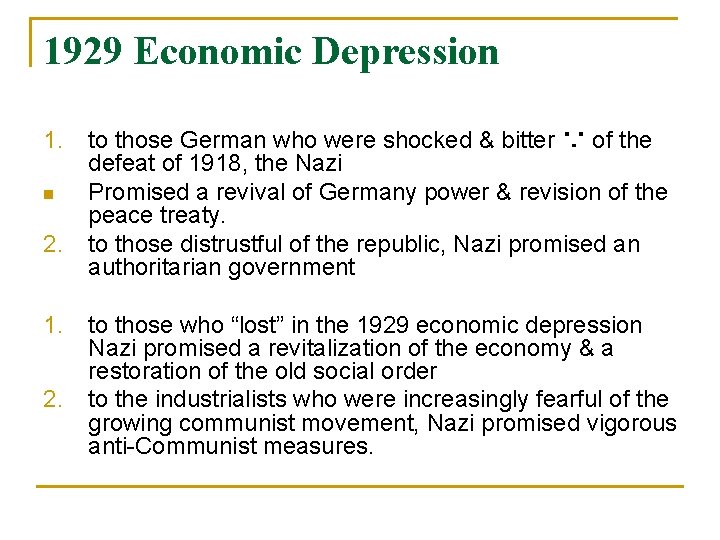 1929 Economic Depression

1. to those German who were shocked & bitter ∵ of the defeat of 1918, the Nazi

• Promised a revival of Germany power & revision of the peace treaty.

2. to those distrustful of the republic, Nazi promised an authoritarian government

1. to those who "lost" in the 1929 economic depression Nazi promised a revitalization of the economy & a restoration of the old social order

2. to the industrialists who were increasingly fearful of the growing communist movement, Nazi promised vigorous anti-Communist measures.